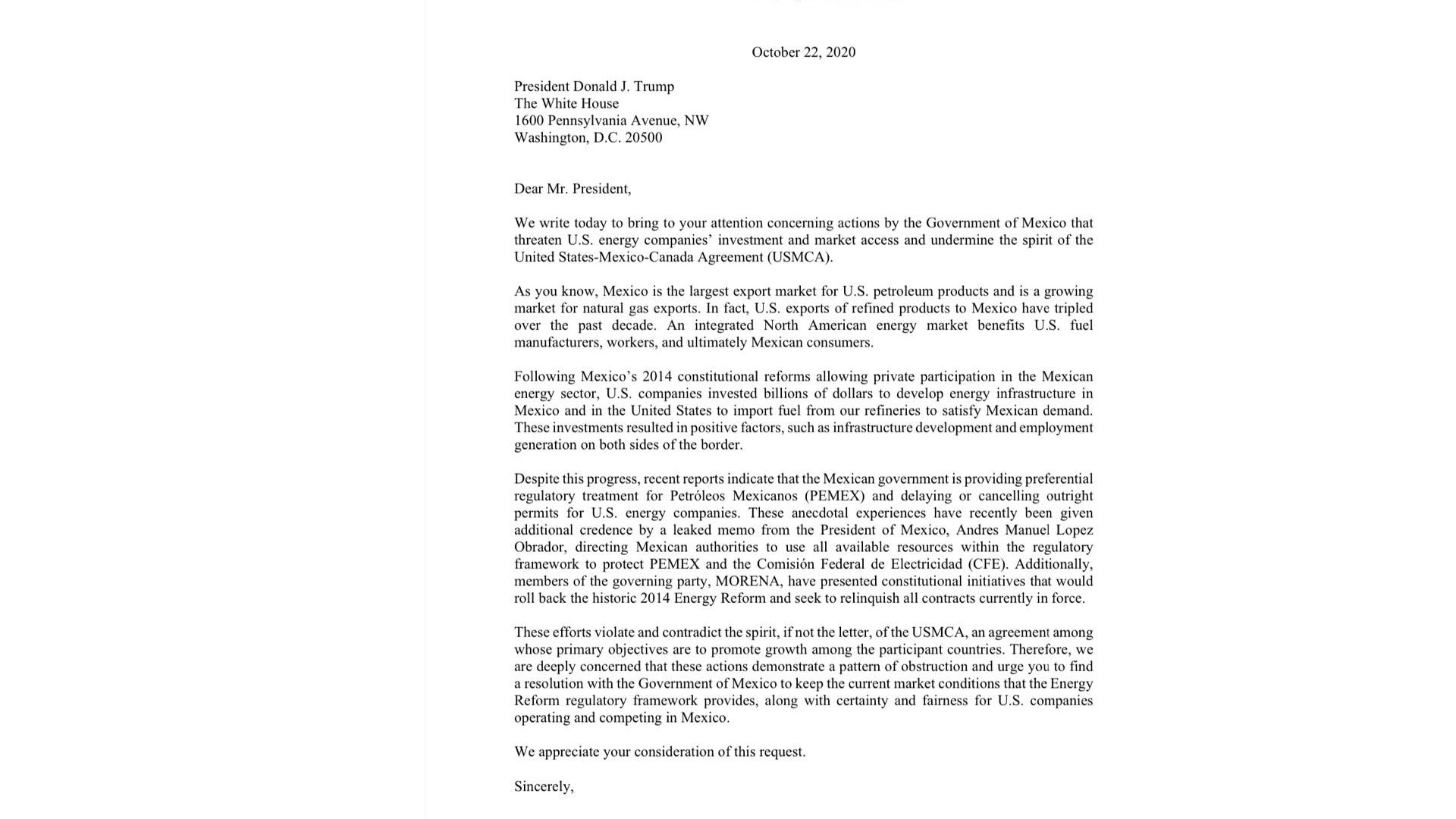 October 22, 2020

President Donald J. Trump
The White House
1600 Pennsylvania Avenue, NW
Washington, D.C. 20500

Dear Mr. President,

We write today to bring to your attention concerning actions by the Government of Mexico that threaten U.S. energy companies' investment and market access and undermine the spirit of the United States-Mexico-Canada Agreement (USMCA).

As you know, Mexico is the largest export market for U.S. petroleum products and is a growing market for natural gas exports. In fact, U.S. exports of refined products to Mexico have tripled over the past decade. An integrated North American energy market benefits U.S. fuel manufacturers, workers, and ultimately Mexican consumers.

Following Mexico's 2014 constitutional reforms allowing private participation in the Mexican energy sector, U.S. companies invested billions of dollars to develop energy infrastructure in Mexico and in the United States to import fuel from our refineries to satisfy Mexican demand. These investments resulted in positive factors, such as infrastructure development and employment generation on both sides of the border.

Despite this progress, recent reports indicate that the Mexican government is providing preferential regulatory treatment for Petróleos Mexicanos (PEMEX) and delaying or cancelling outright permits for U.S. energy companies. These anecdotal experiences have recently been given additional credence by a leaked memo from the President of Mexico, Andres Manuel Lopez Obrador, directing Mexican authorities to use all available resources within the regulatory framework to protect PEMEX and the Comisión Federal de Electricidad (CFE). Additionally, members of the governing party, MORENA, have presented constitutional initiatives that would roll back the historic 2014 Energy Reform and seek to relinquish all contracts currently in force.

These efforts violate and contradict the spirit, if not the letter, of the USMCA, an agreement among whose primary objectives are to promote growth among the participant countries. Therefore, we are deeply concerned that these actions demonstrate a pattern of obstruction and urge you to find a resolution with the Government of Mexico to keep the current market conditions that the Energy Reform regulatory framework provides, along with certainty and fairness for U.S. companies operating and competing in Mexico.

We appreciate your consideration of this request.

Sincerely,